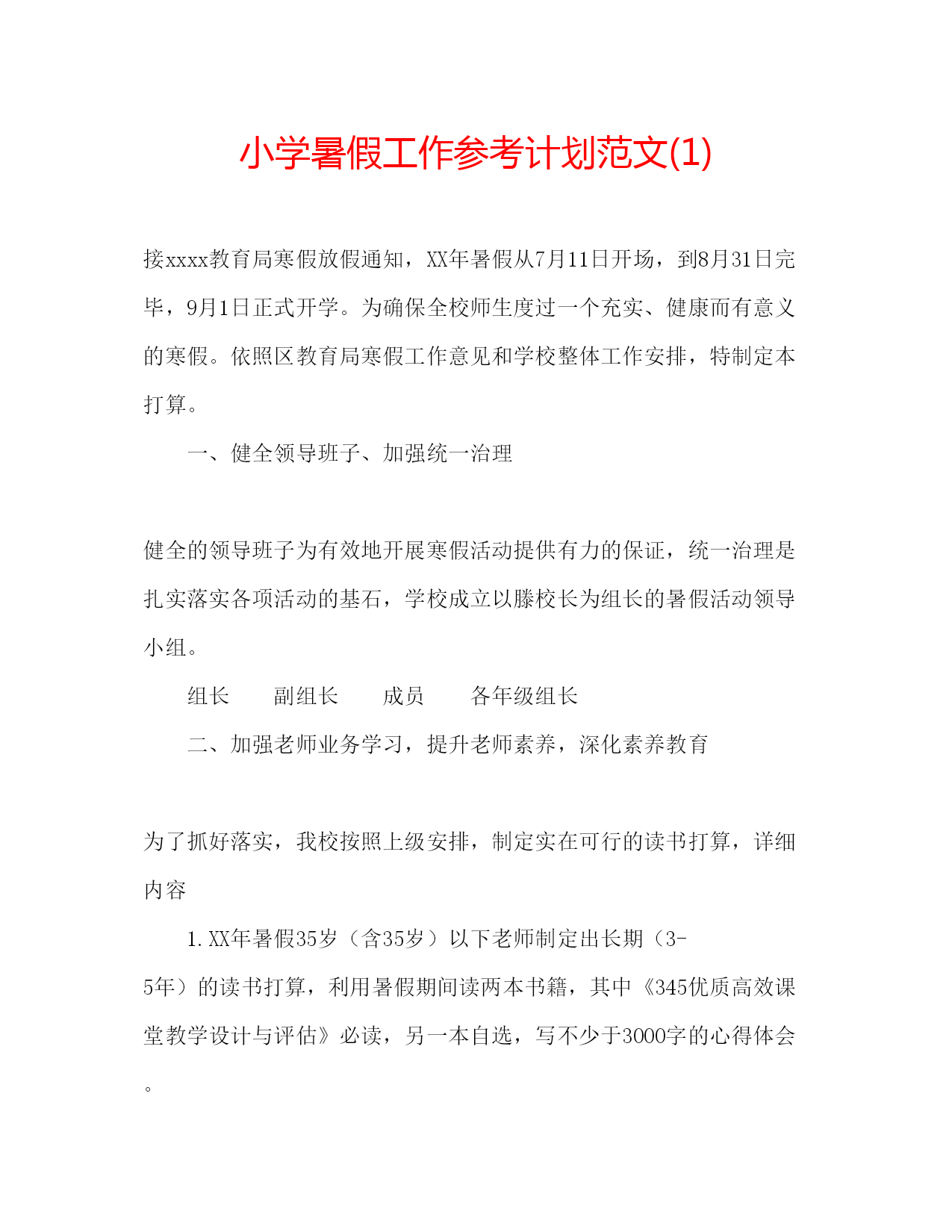 小学暑假工作参考计划范文(1)

接xxxx教育局寒假放假通知，XX年暑假从7月11日开场，到8月31日完毕，9月1日正式开学。为确保全校师生度过一个充实、健康而有意义的寒假。依照区教育局寒假工作意见和学校整体工作安排，特制定本打算。

一、健全领导班子、加强统一治理

健全的领导班子为有效地开展寒假活动提供有力的保证，统一治理是扎实落实各项活动的基石，学校成立以滕校长为组长的暑假活动领导小组。

组长　副组长　成员　各年级组长

二、加强老师业务学习，提升老师素养，深化素养教育

为了抓好落实，我校按照上级安排，制定实在可行的读书打算，详细内容

1.XX年暑假35岁（含35岁）以下老师制定出长期（3-5年）的读书打算，利用暑假期间读两本书籍，其中《345优质高效课堂教学设计与评估》必读，另一本自选，写不少于3000字的心得体会。